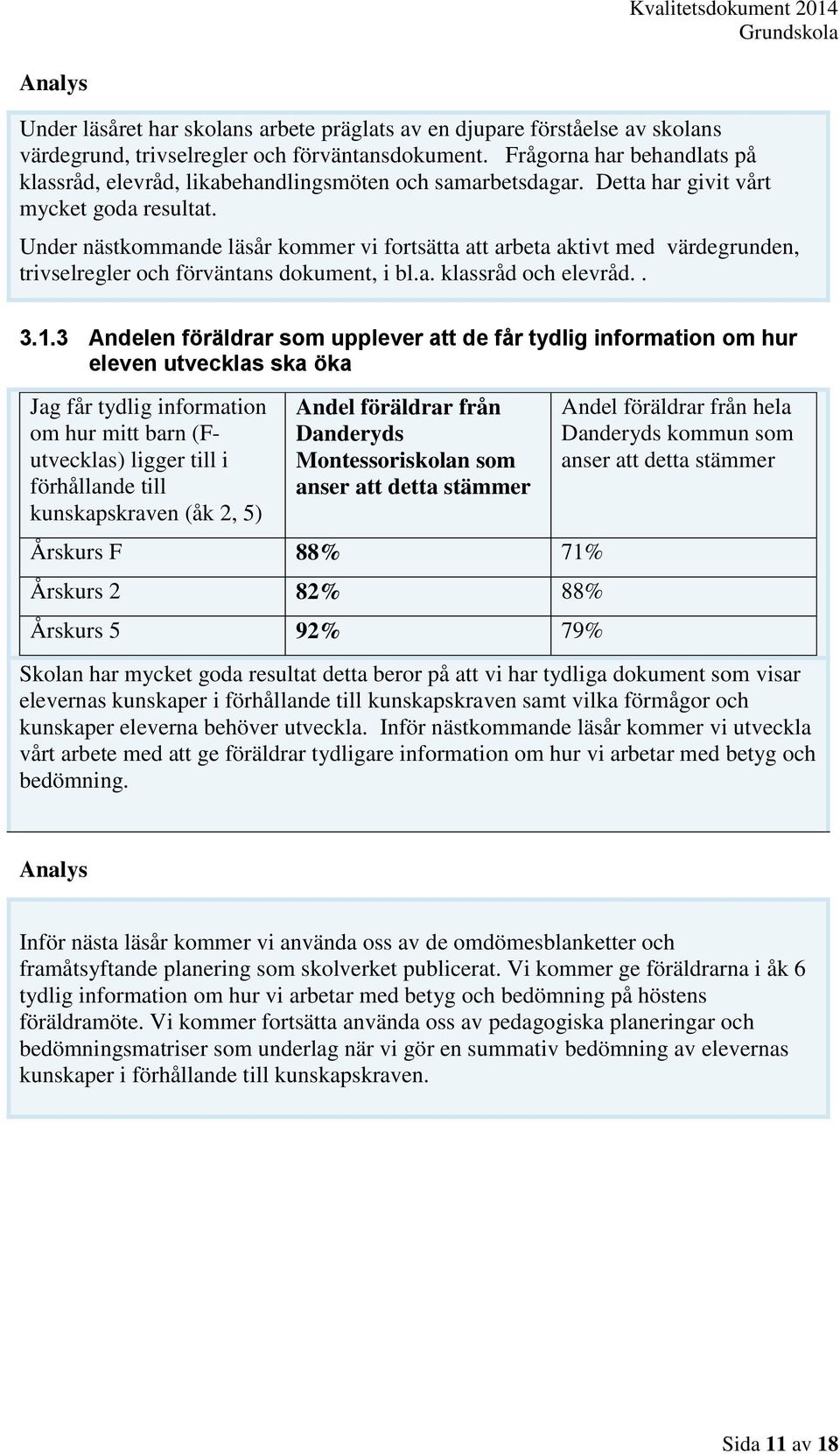 Kvalitetsdokument 2014
Grundskola

Analys

Under läsåret har skolans arbete präglats av en djupare förståelse av skolans värdegrund, trivselregler och förväntansdokument. Frågorna har behandlats på klassråd, elevråd, likabehandlingsmöten och samarbetsdagar. Detta har givit vårt mycket goda resultat.

Under nästkommande läsår kommer vi fortsätta att arbeta aktivt med värdegrunden, trivselregler och förväntans dokument, i bl.a. klassråd och elevråd. .

3.1.3 Andelen föräldrar som upplever att de får tydlig information om hur eleven utvecklas ska öka

| Jag får tydlig information om hur mitt barn (F-utvecklas) ligger till i förhållande till kunskapskraven (åk 2, 5) | Andel föräldrar från Danderyds Montessoriskolan som anser att detta stämmer | Andel föräldrar från hela Danderyds kommun som anser att detta stämmer |
|---|---|---|
| Årskurs F | 88% | 71% |
| Årskurs 2 | 82% | 88% |
| Årskurs 5 | 92% | 79% |

Skolan har mycket goda resultat detta beror på att vi har tydliga dokument som visar elevernas kunskaper i förhållande till kunskapskraven samt vilka förmågor och kunskaper eleverna behöver utveckla. Inför nästkommande läsår kommer vi utveckla vårt arbete med att ge föräldrar tydligare information om hur vi arbetar med betyg och bedömning.

Analys

Inför nästa läsår kommer vi använda oss av de omdömesblanketter och framåtsyftande planering som skolverket publicerat. Vi kommer ge föräldrarna i åk 6 tydlig information om hur vi arbetar med betyg och bedömning på höstens föräldramöte. Vi kommer fortsätta använda oss av pedagogiska planeringar och bedömningsmatriser som underlag när vi gör en summativ bedömning av elevernas kunskaper i förhållande till kunskapskraven.

Sida 11 av 18